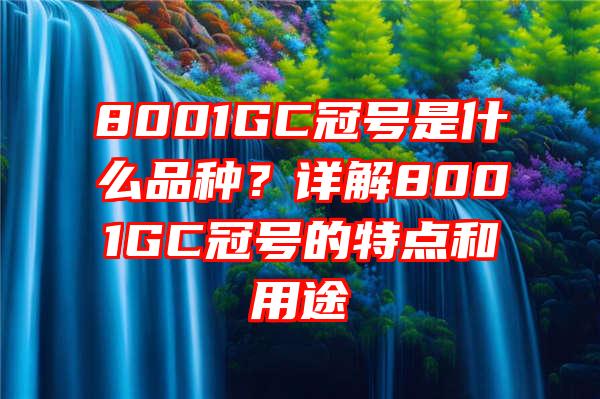 8001GC冠号是什么品种？详解8001GC冠号的特点和用途